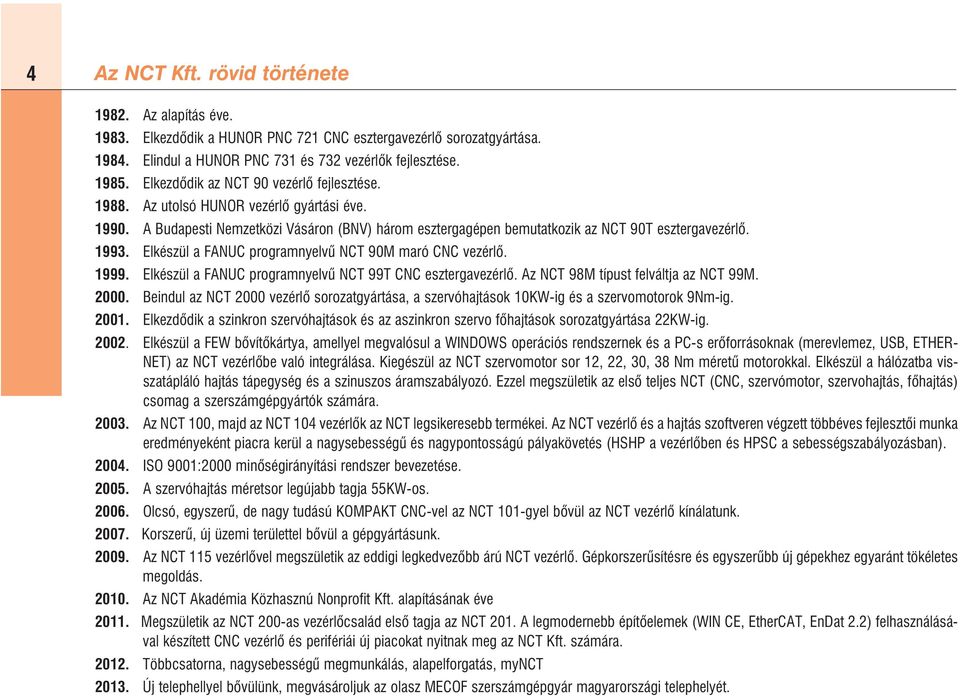 4 Az NCT Kft. rövid története

1982. Az alapítás éve.
1983. Elkezdődik a HUNOR PNC 721 CNC esztergavezérlő sorozatgyártása.
1984. Elindul a HUNOR PNC 731 és 732 vezérlők fejlesztése.
1985. Elkezdődik az NCT 90 vezérlő fejlesztése.
1988. Az utolsó HUNOR vezérlő gyártási éve.
1990. A Budapesti Nemzetközi Vásáron (BNV) három esztergagépen bemutatkozik az NCT 90T esztergavezérlő.
1993. Elkészül a FANUC programnyelvű NCT 90M maró CNC vezérlő.
1999. Elkészül a FANUC programnyelvű NCT 99T CNC esztergavezérlő. Az NCT 98M típust felváltja az NCT 99M.
2000. Beindul az NCT 2000 vezérlő sorozatgyártása, a szervóhajtások 10KW-ig és a szervomotorok 9Nm-ig.
2001. Elkezdődik a szinkron szervóhajtások és az aszinkron szervo főhajtások sorozatgyártása 22KW-ig.
2002. Elkészül a FEW bővítőkártya, amellyel megvalósul a WINDOWS operációs rendszernek és a PC-s erőforrásoknak (merevlemez, USB, ETHERNET) az NCT vezérlőbe való integrálása. Kiegészül az NCT szervomotor sor 12, 22, 30, 38 Nm méretű motorokkal. Elkészül a hálózatba visszatápláló hajtás tápegység és a szinuszos áramszabályozó. Ezzel megszületik az első teljes NCT (CNC, szervómotor, szervohajtás, főhajtás) csomag a szerszámgépgyártók számára.
2003. Az NCT 100, majd az NCT 104 vezérlők az NCT legsikeresebb termékei. Az NCT vezérlő és a hajtás szoftveren végzett többéves fejlesztői munka eredményeként piacra kerül a nagysebességű és nagypontosságú pályakövetés (HSHP a vezérlőben és HPSC a sebességszabályozásban).
2004. ISO 9001:2000 minőségirányítási rendszer bevezetése.
2005. A szervóhajtás méretsor legújabb tagja 55KW-os.
2006. Olcsó, egyszerű, de nagy tudású KOMPAKT CNC-vel az NCT 101-gyel bővül az NCT vezérlő kínálatunk.
2007. Korszerű, új üzemi területtel bővül a gépgyártásunk.
2009. Az NCT 115 vezérlővel megszületik az eddigi legkedvezőbb árú NCT vezérlő. Gépkorszerűsítésre és egyszerűbb új gépekhez egyaránt tökéletes megoldás.
2010. Az NCT Akadémia Közhasznú Nonprofit Kft. alapításának éve
2011. Megszületik az NCT 200-as vezérlőcsalád első tagja az NCT 201. A legmodernebb építőelemek (WIN CE, EtherCAT, EnDat 2.2) felhasználásával készített CNC vezérlő és perifériái új piacokat nyitnak meg az NCT Kft. számára.
2012. Többcsatorna, nagysebességű megmunkálás, alapelforgatás, myNCT
2013. Új telephellyel bővülünk, megvásároljuk az olasz MECOF szerszámgépgyár magyarországi telephelyét.